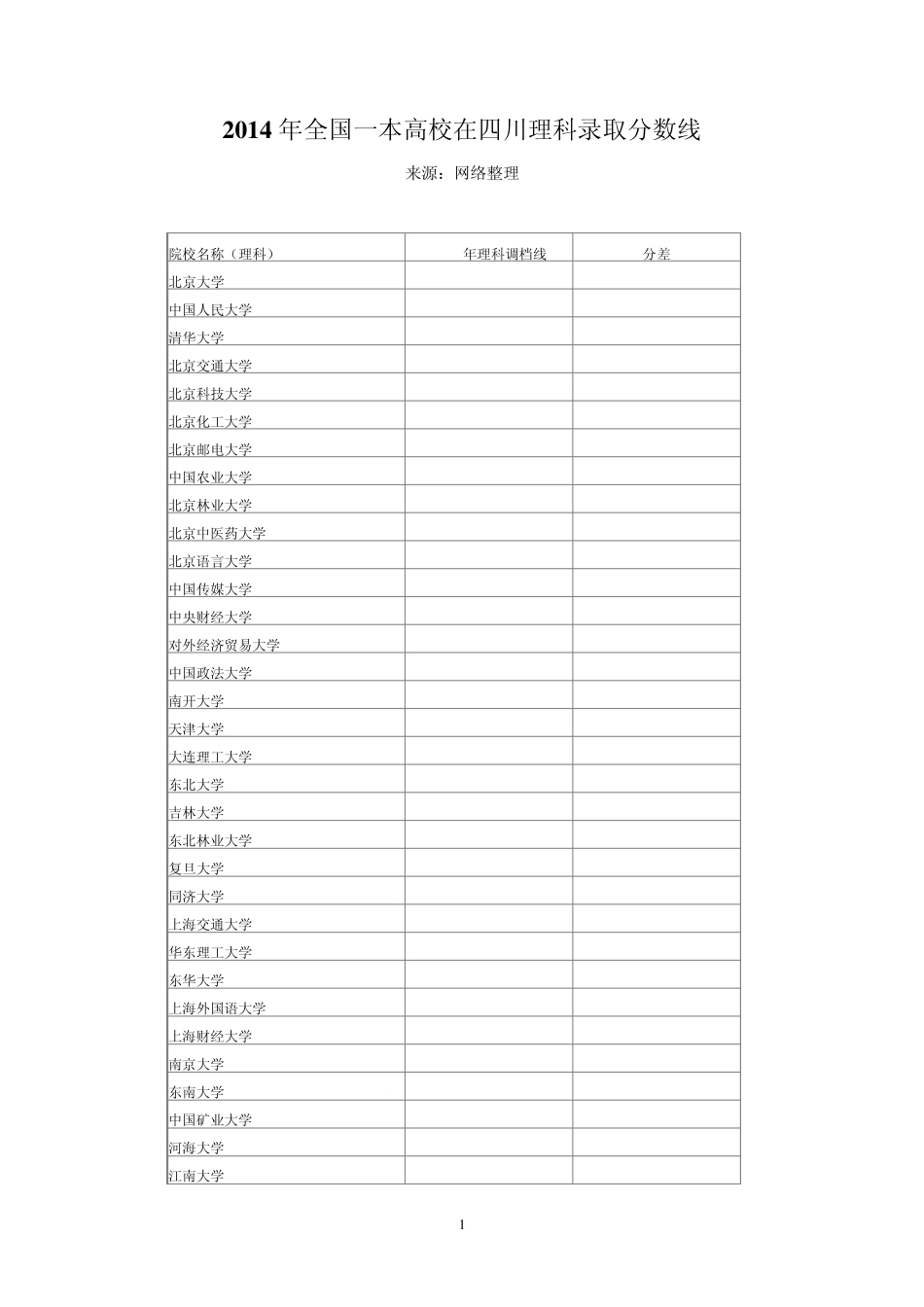 2014 年全国一本高校在四川理科录取分数线

来源：网络整理

| 院校名称（理科） | 年理科调档线 | 分差 |
|---|---|---|
| 北京大学 | | |
| 中国人民大学 | | |
| 清华大学 | | |
| 北京交通大学 | | |
| 北京科技大学 | | |
| 北京化工大学 | | |
| 北京邮电大学 | | |
| 中国农业大学 | | |
| 北京林业大学 | | |
| 北京中医药大学 | | |
| 北京语言大学 | | |
| 中国传媒大学 | | |
| 中央财经大学 | | |
| 对外经济贸易大学 | | |
| 中国政法大学 | | |
| 南开大学 | | |
| 天津大学 | | |
| 大连理工大学 | | |
| 东北大学 | | |
| 吉林大学 | | |
| 东北林业大学 | | |
| 复旦大学 | | |
| 同济大学 | | |
| 上海交通大学 | | |
| 华东理工大学 | | |
| 东华大学 | | |
| 上海外国语大学 | | |
| 上海财经大学 | | |
| 南京大学 | | |
| 东南大学 | | |
| 中国矿业大学 | | |
| 河海大学 | | |
| 江南大学 | | |

1